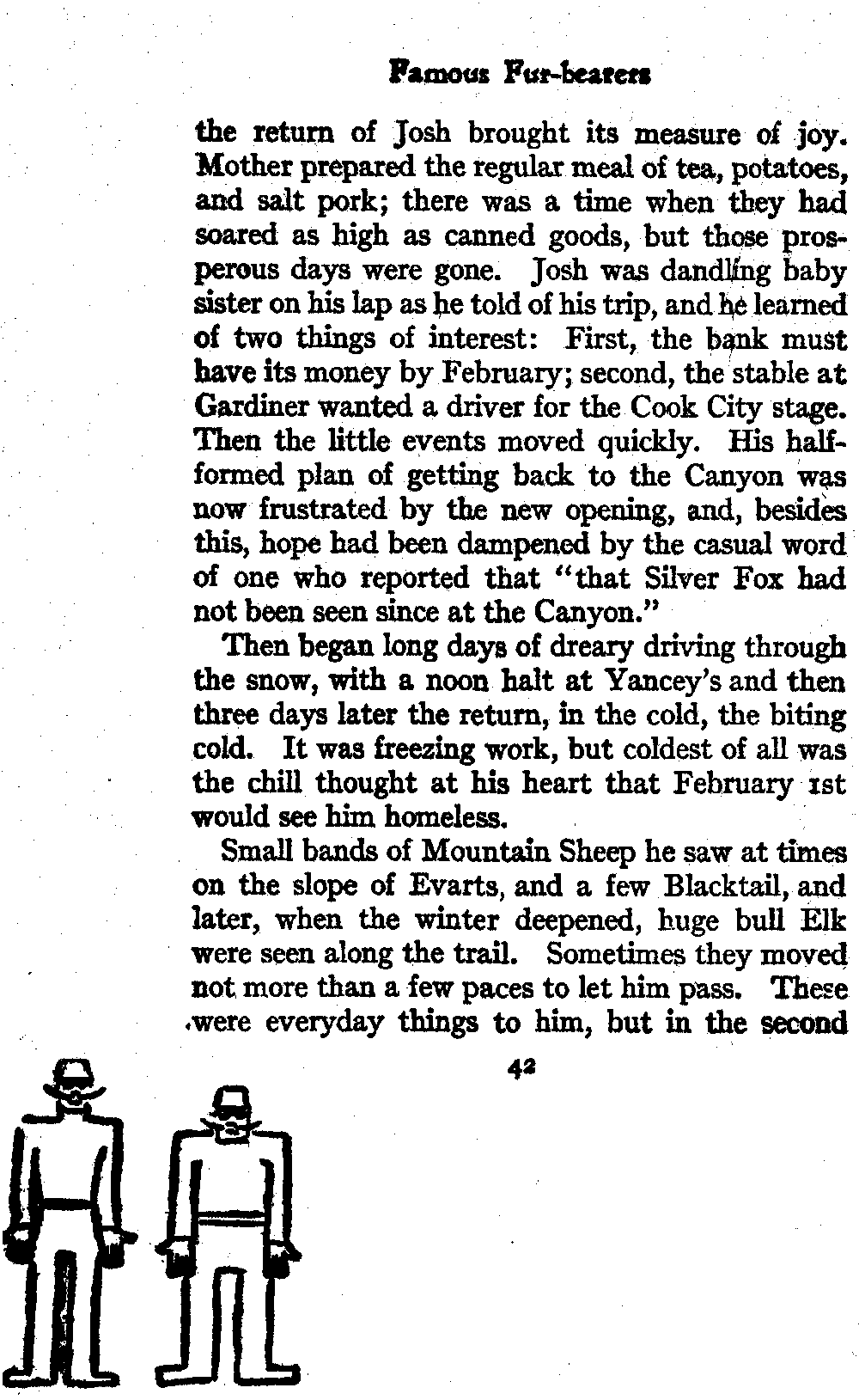 Famous Fur-bearers

the return of Josh brought its measure of joy. Mother prepared the regular meal of tea, potatoes, and salt pork; there was a time when they had soared as high as canned goods, but those prosperous days were gone. Josh was dandling baby sister on his lap as he told of his trip, and he learned of two things of interest: First, the bank must have its money by February; second, the stable at Gardiner wanted a driver for the Cook City stage. Then the little events moved quickly. His half-formed plan of getting back to the Canyon was now frustrated by the new opening, and, besides this, hope had been dampened by the casual word of one who reported that "that Silver Fox had not been seen since at the Canyon."

Then began long days of dreary driving through the snow, with a noon halt at Yancey's and then three days later the return, in the cold, the biting cold. It was freezing work, but coldest of all was the chill thought at his heart that February 1st would see him homeless.

Small bands of Mountain Sheep he saw at times on the slope of Evarts, and a few Blacktail, and later, when the winter deepened, huge bull Elk were seen along the trail. Sometimes they moved not more than a few paces to let him pass. These were everyday things to him, but in the second

42